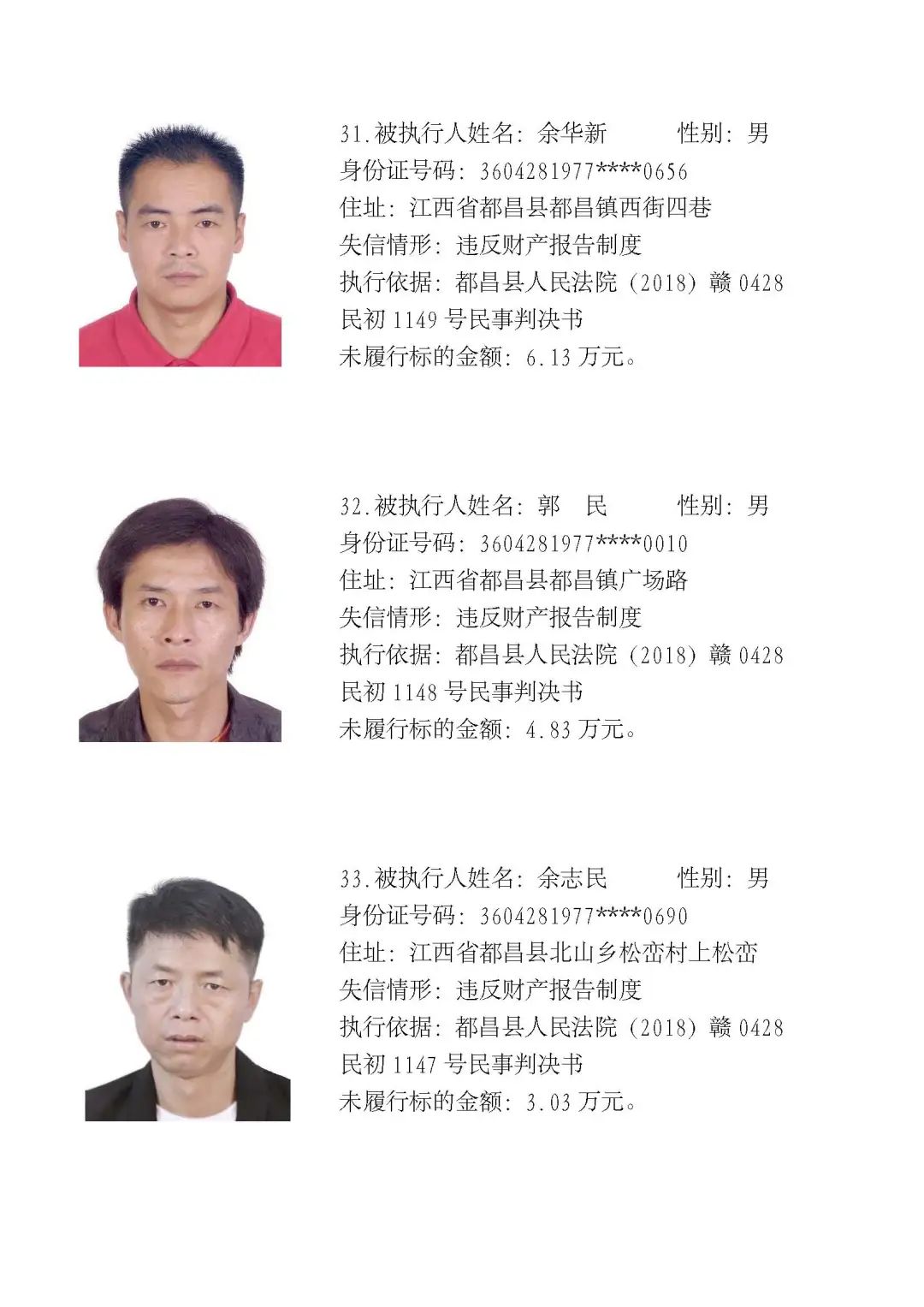 31.被执行人姓名：余华新　　　性别：男
身份证号码：3604281977****0656
住址：江西省都昌县都昌镇西街四巷
失信情形：违反财产报告制度
执行依据：都昌县人民法院（2018）赣 0428 民初 1149 号民事判决书
未履行标的金额：6.13 万元。

32.被执行人姓名：郭　民　　　性别：男
身份证号码：3604281977****0010
住址：江西省都昌县都昌镇广场路
失信情形：违反财产报告制度
执行依据：都昌县人民法院（2018）赣 0428 民初 1148 号民事判决书
未履行标的金额：4.83 万元。

33.被执行人姓名：余志民　　　性别：男
身份证号码：3604281977****0690
住址：江西省都昌县北山乡松峦村上松峦
失信情形：违反财产报告制度
执行依据：都昌县人民法院（2018）赣 0428 民初 1147 号民事判决书
未履行标的金额：3.03 万元。